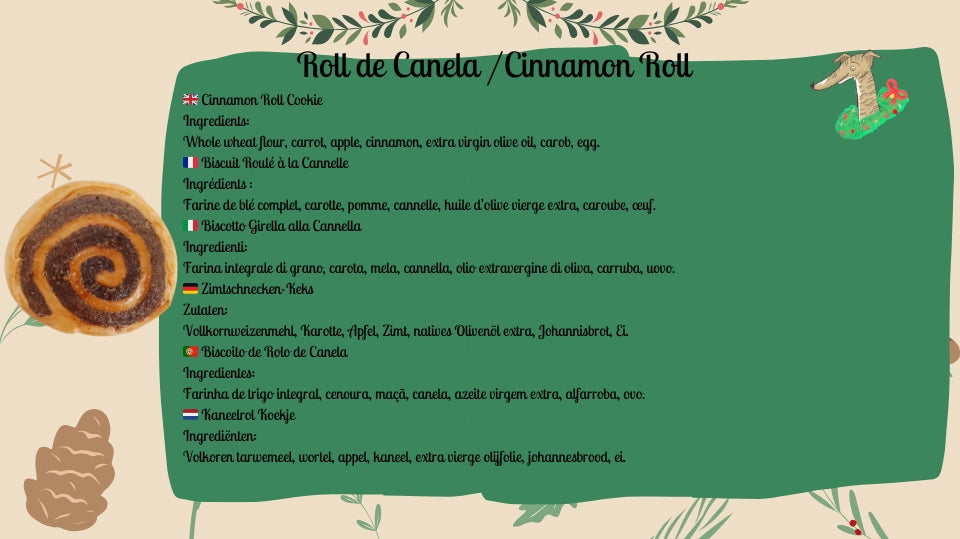 Roll de Canela /Cinnamon Roll

Cinnamon Roll Cookie
Ingredients:
Whole wheat flour, carrot, apple, cinnamon, extra virgin olive oil, carob, egg.

Biscuit Roulé à la Cannelle
Ingrédients :
Farine de blé complet, carotte, pomme, cannelle, huile d'olive vierge extra, caroube, œuf.

Biscotto Girella alla Cannella
Ingredienti:
Farina integrale di grano, carota, mela, cannella, olio extravergine di oliva, carruba, uovo.

Zimtschnecken-Keks
Zutaten:
Vollkornweizenmehl, Karotte, Apfel, Zimt, natives Olivenöl extra, Johannisbrot, Ei.

Biscoito de Rolo de Canela
Ingredientes:
Farinha de trigo integral, cenoura, maçã, canela, azeite virgem extra, alfarroba, ovo.

Kaneelrol Koekje
Ingrediënten:
Volkoren tarwemeel, wortel, appel, kaneel, extra vierge olijfolie, johannesbrood, ei.